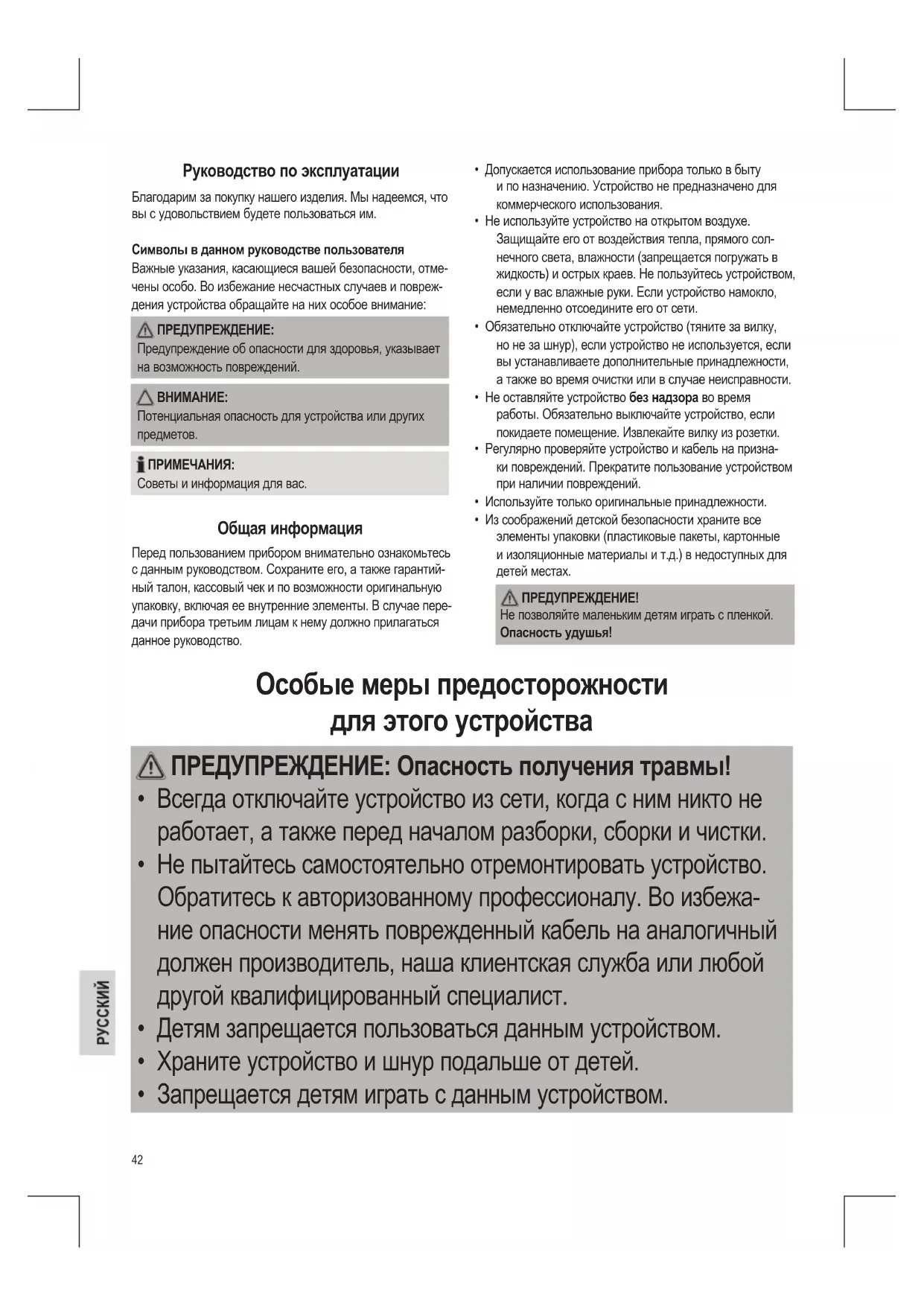 Руководство по эксплуатации

Благодарим за покупку нашего изделия. Мы надеемся, что вы с удовольствием будете пользоваться им.

Символы в данном руководстве пользователя

Важные указания, касающиеся вашей безопасности, отмечены особо. Во избежание несчастных случаев и повреждения устройства обращайте на них особое внимание:

ПРЕДУПРЕЖДЕНИЕ:
Предупреждение об опасности для здоровья, указывает на возможность повреждений.

ВНИМАНИЕ:
Потенциальная опасность для устройства или других предметов.

ПРИМЕЧАНИЯ:
Советы и информация для вас.

Общая информация

Перед пользованием прибором внимательно ознакомьтесь с данным руководством. Сохраните его, а также гарантийный талон, кассовый чек и по возможности оригинальную упаковку, включая ее внутренние элементы. В случае передачи прибора третьим лицам к нему должно прилагаться данное руководство.

• Допускается использование прибора только в быту и по назначению. Устройство не предназначено для коммерческого использования.
• Не используйте устройство на открытом воздухе. Защищайте его от воздействия тепла, прямого солнечного света, влажности (запрещается погружать в жидкость) и острых краев. Не пользуйтесь устройством, если у вас влажные руки. Если устройство намокло, немедленно отсоедините его от сети.
• Обязательно отключайте устройство (тяните за вилку, но не за шнур), если устройство не используется, если вы устанавливаете дополнительные принадлежности, а также во время очистки или в случае неисправности.
• Не оставляйте устройство без надзора во время работы. Обязательно выключайте устройство, если покидаете помещение. Извлекайте вилку из розетки.
• Регулярно проверяйте устройство и кабель на признаки повреждений. Прекратите пользование устройством при наличии повреждений.
• Используйте только оригинальные принадлежности.
• Из соображений детской безопасности храните все элементы упаковки (пластиковые пакеты, картонные и изоляционные материалы и т.д.) в недоступных для детей местах.

ПРЕДУПРЕЖДЕНИЕ!
Не позволяйте маленьким детям играть с пленкой.
Опасность удушья!

Особые меры предосторожности для этого устройства

ПРЕДУПРЕЖДЕНИЕ: Опасность получения травмы!
• Всегда отключайте устройство из сети, когда с ним никто не работает, а также перед началом разборки, сборки и чистки.
• Не пытайтесь самостоятельно отремонтировать устройство. Обратитесь к авторизованному профессионалу. Во избежание опасности менять поврежденный кабель на аналогичный должен производитель, наша клиентская служба или любой другой квалифицированный специалист.
• Детям запрещается пользоваться данным устройством.
• Храните устройство и шнур подальше от детей.
• Запрещается детям играть с данным устройством.

РУССКИЙ

42